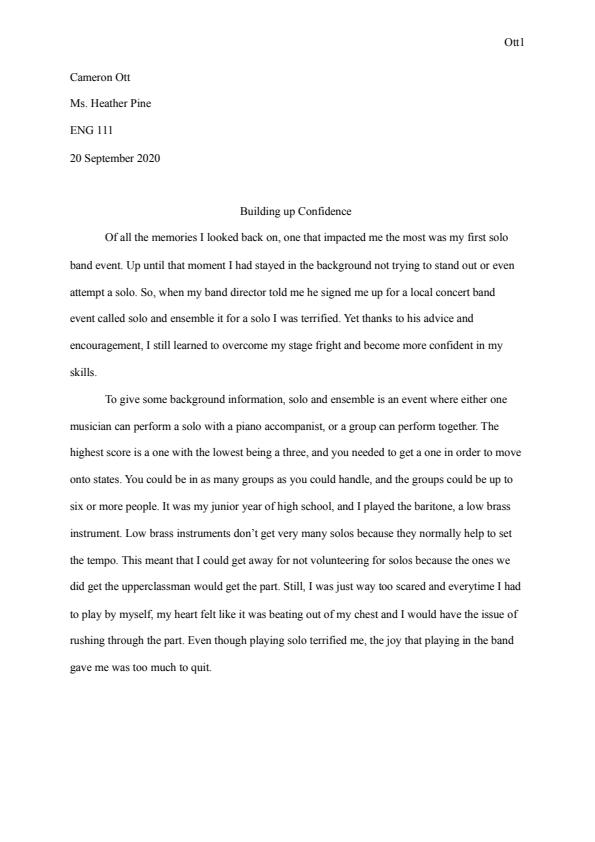 Ott1

Cameron Ott

Ms. Heather Pine

ENG 111

20 September 2020

Building up Confidence

Of all the memories I looked back on, one that impacted me the most was my first solo band event. Up until that moment I had stayed in the background not trying to stand out or even attempt a solo. So, when my band director told me he signed me up for a local concert band event called solo and ensemble it for a solo I was terrified. Yet thanks to his advice and encouragement, I still learned to overcome my stage fright and become more confident in my skills.

To give some background information, solo and ensemble is an event where either one musician can perform a solo with a piano accompanist, or a group can perform together. The highest score is a one with the lowest being a three, and you needed to get a one in order to move onto states. You could be in as many groups as you could handle, and the groups could be up to six or more people. It was my junior year of high school, and I played the baritone, a low brass instrument. Low brass instruments don't get very many solos because they normally help to set the tempo. This meant that I could get away for not volunteering for solos because the ones we did get the upperclassman would get the part. Still, I was just way too scared and everytime I had to play by myself, my heart felt like it was beating out of my chest and I would have the issue of rushing through the part. Even though playing solo terrified me, the joy that playing in the band gave me was too much to quit.